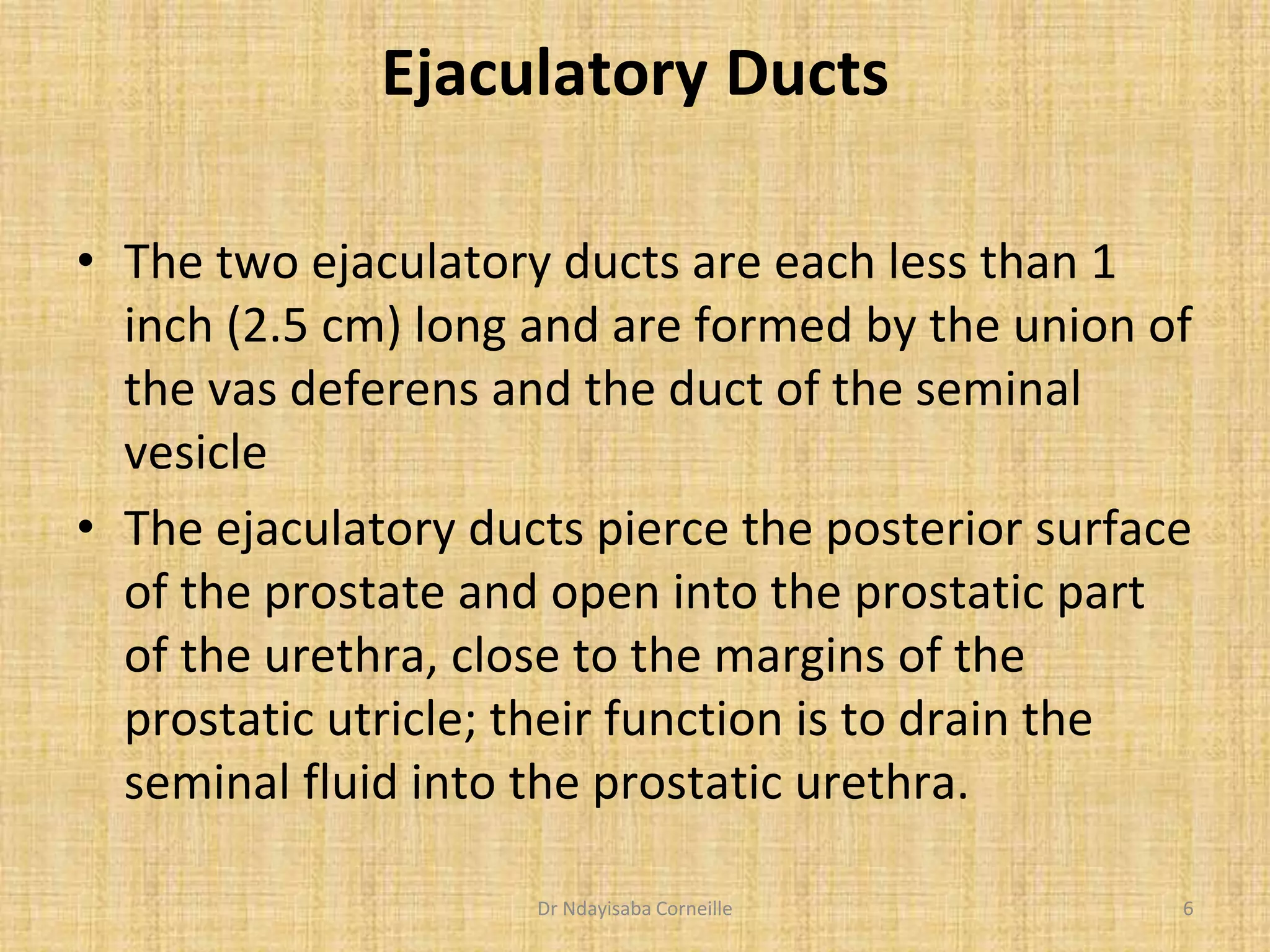 Ejaculatory Ducts

• The two ejaculatory ducts are each less than 1 inch (2.5 cm) long and are formed by the union of the vas deferens and the duct of the seminal vesicle

• The ejaculatory ducts pierce the posterior surface of the prostate and open into the prostatic part of the urethra, close to the margins of the prostatic utricle; their function is to drain the seminal fluid into the prostatic urethra.

Dr Ndayisaba Corneille

6